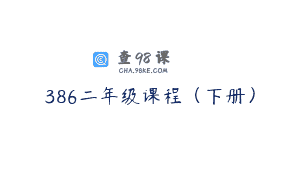 查98课
CHA.98KE.COM

386二年级课程（下册）